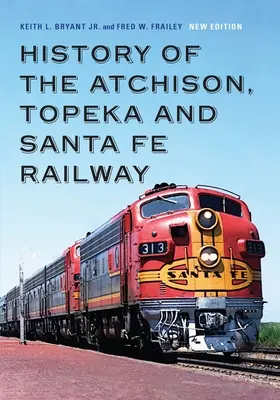 KEITH L. BRYANT JR. and FRED W. FRAILEY NEW EDITION

HISTORY OF THE ATCHISON, TOPEKA AND SANTA FE RAILWAY

313

313

SANTA FE